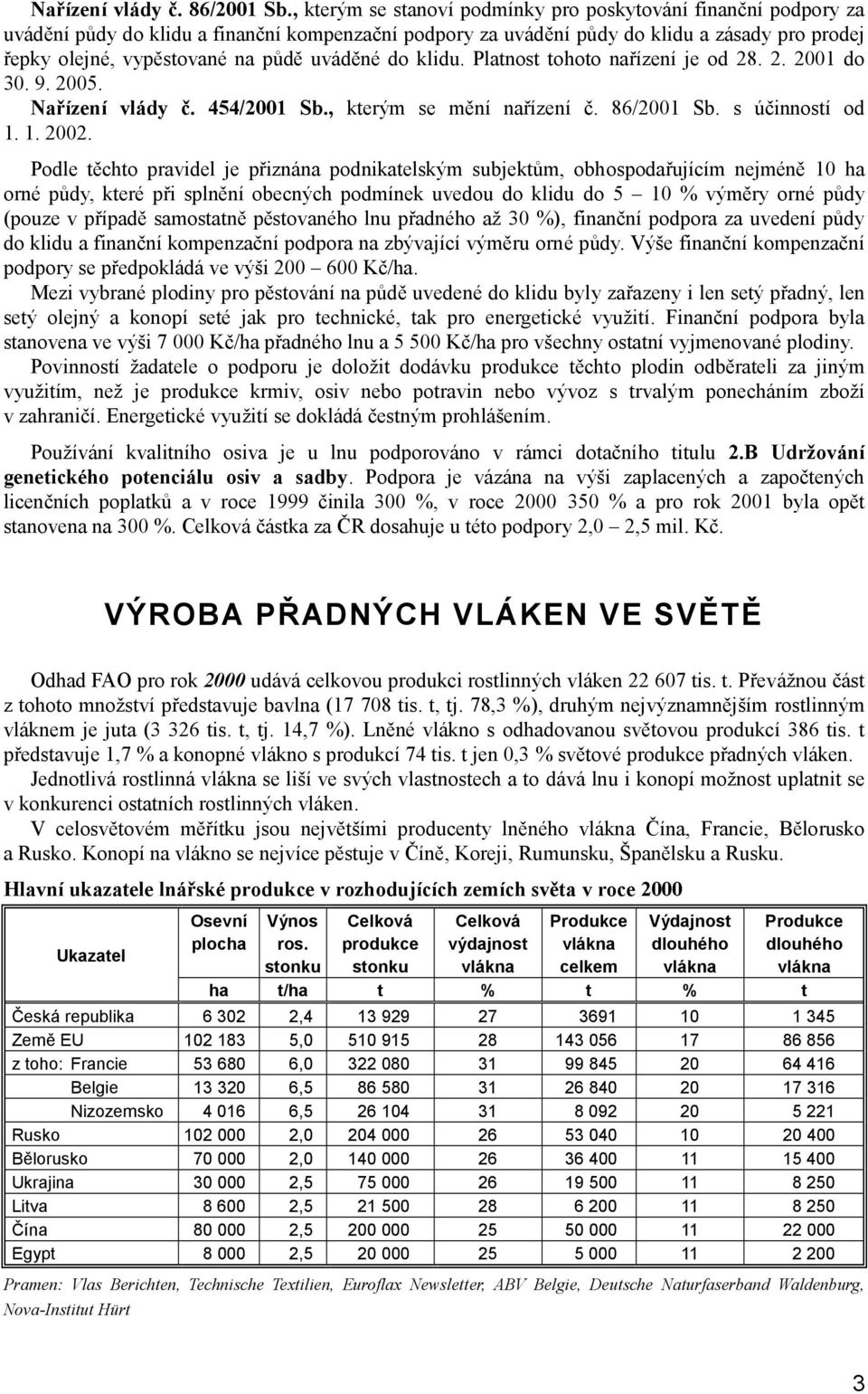 Nařízení vlády č. 86/2001 Sb., kterým se stanoví podmínky pro poskytování finanční podpory za uvádění půdy do klidu a finanční kompenzační podpory za uvádění půdy do klidu a zásady pro prodej řepky olejné, vypěstované na půdě uváděné do klidu. Platnost tohoto nařízení je od 28. 2. 2001 do 30. 9. 2005.
Nařízení vlády č. 454/2001 Sb., kterým se mění nařízení č. 86/2001 Sb. s účinností od 1. 1. 2002.

Podle těchto pravidel je přiznána podnikatelským subjektům, obhospodařujícím nejméně 10 ha orné půdy, které při splnění obecných podmínek uvedou do klidu do 5 – 10 % výměry orné půdy (pouze v případě samostatně pěstovaného lnu přadného až 30 %), finanční podpora za uvedení půdy do klidu a finanční kompenzační podpora na zbývající výměru orné půdy. Výše finanční kompenzační podpory se předpokládá ve výši 200 – 600 Kč/ha.
Mezi vybrané plodiny pro pěstování na půdě uvedené do klidu byly zařazeny i len setý přadný, len setý olejný a konopí seté jak pro technické, tak pro energetické využití. Finanční podpora byla stanovena ve výši 7 000 Kč/ha přadného lnu a 5 500 Kč/ha pro všechny ostatní vyjmenované plodiny.
Povinností žadatele o podporu je doložit dodávku produkce těchto plodin odběrateli za jiným využitím, než je produkce krmiv, osiv nebo potravin nebo vývoz s trvalým ponecháním zboží v zahraničí. Energetické využití se dokládá čestným prohlášením.

Používání kvalitního osiva je u lnu podporováno v rámci dotačního titulu 2.B Udržování genetického potenciálu osiv a sadby. Podpora je vázána na výši zaplacených a započtených licenčních poplatků a v roce 1999 činila 300 %, v roce 2000 350 % a pro rok 2001 byla opět stanovena na 300 %. Celková částka za ČR dosahuje u této podpory 2,0 – 2,5 mil. Kč.

VÝROBA PŘADNÝCH VLÁKEN VE SVĚTĚ

Odhad FAO pro rok 2000 udává celkovou produkci rostlinných vláken 22 607 tis. t. Převážnou část z tohoto množství představuje bavlna (17 708 tis. t, tj. 78,3 %), druhým nejvýznamnějším rostlinným vláknem je juta (3 326 tis. t, tj. 14,7 %). Lněné vlákno s odhadovanou světovou produkcí 386 tis. t představuje 1,7 % a konopné vlákno s produkcí 74 tis. t jen 0,3 % světové produkce přadných vláken.
Jednotlivá rostlinná vlákna se liší ve svých vlastnostech a to dává lnu i konopí možnost uplatnit se v konkurenci ostatních rostlinných vláken.
V celosvětovém měřítku jsou největšími producenty lněného vlákna Čína, Francie, Bělorusko a Rusko. Konopí na vlákno se nejvíce pěstuje v Číně, Koreji, Rumunsku, Španělsku a Rusku.

Hlavní ukazatele lnářské produkce v rozhodujících zemích světa v roce 2000

| Ukazatel | Osevní plocha | Výnos ros. stonku | Celková produkce stonku | Celková výdajnost vlákna | Produkce vlákna celkem | Výdajnost dlouhého vlákna | Produkce dlouhého vlákna |
|---|---|---|---|---|---|---|---|
| | ha | t/ha | t | % | t | % | t |
| Česká republika | 6 302 | 2,4 | 13 929 | 27 | 3691 | 10 | 1 345 |
| Země EU | 102 183 | 5,0 | 510 915 | 28 | 143 056 | 17 | 86 856 |
| z toho: Francie | 53 680 | 6,0 | 322 080 | 31 | 99 845 | 20 | 64 416 |
| Belgie | 13 320 | 6,5 | 86 580 | 31 | 26 840 | 20 | 17 316 |
| Nizozemsko | 4 016 | 6,5 | 26 104 | 31 | 8 092 | 20 | 5 221 |
| Rusko | 102 000 | 2,0 | 204 000 | 26 | 53 040 | 10 | 20 400 |
| Bělorusko | 70 000 | 2,0 | 140 000 | 26 | 36 400 | 11 | 15 400 |
| Ukrajina | 30 000 | 2,5 | 75 000 | 26 | 19 500 | 11 | 8 250 |
| Litva | 8 600 | 2,5 | 21 500 | 28 | 6 200 | 11 | 8 250 |
| Čína | 80 000 | 2,5 | 200 000 | 25 | 50 000 | 11 | 22 000 |
| Egypt | 8 000 | 2,5 | 20 000 | 25 | 5 000 | 11 | 2 200 |

Pramen: Vlas Berichten, Technische Textilien, Euroflax Newsletter, ABV Belgie, Deutsche Naturfaserband Waldenburg, Nova-Institut Hürt

3